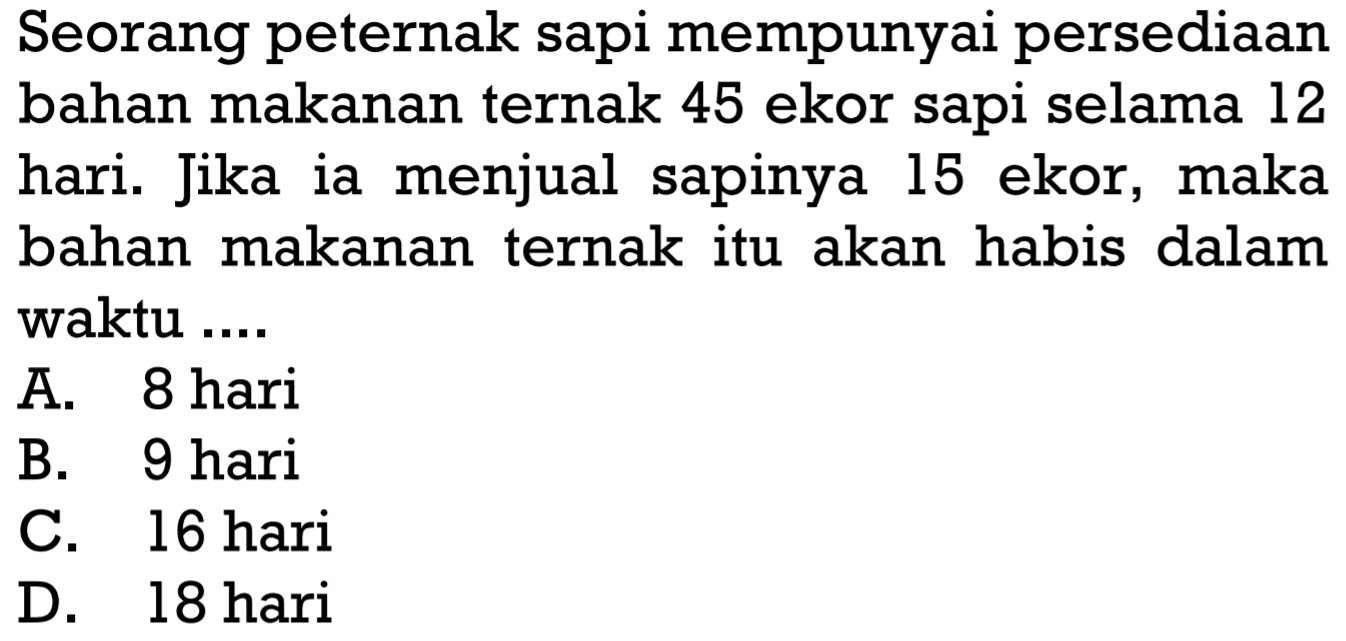 Seorang peternak sapi mempunyai persediaan bahan makanan ternak 45 ekor sapi selama 12 hari. Jika ia menjual sapinya 15 ekor, maka bahan makanan ternak itu akan habis dalam waktu ....
A. 8 hari
B. 9 hari
C. 16 hari
D. 18 hari